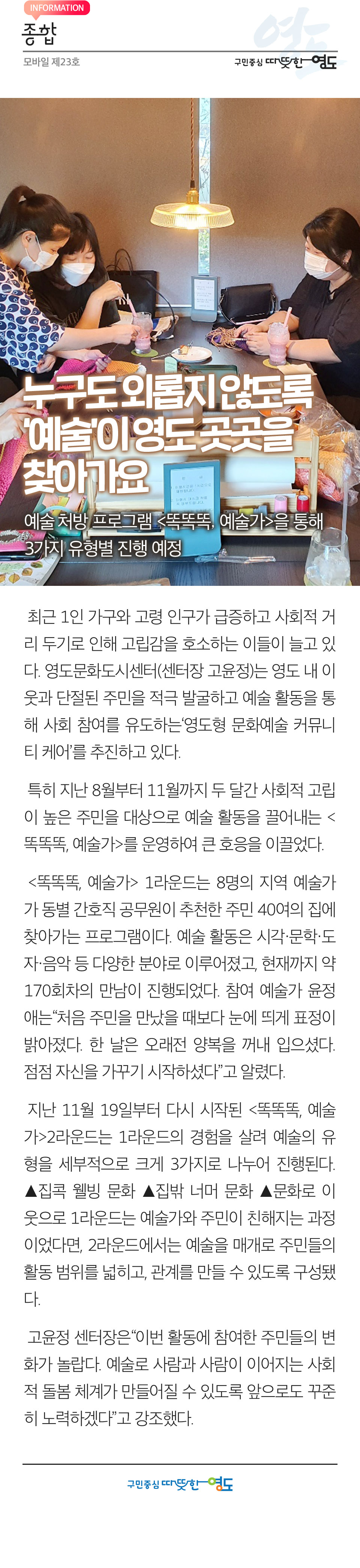 INFORMATION
종합
모바일 제23호
구민중심 따뜻한 영도

누구도 외롭지 않도록 '예술'이 영도 곳곳을 찾아가요
예술 처방 프로그램 <똑똑똑, 예술가>을 통해 3가지 유형별 진행 예정

최근 1인 가구와 고령 인구가 급증하고 사회적 거리 두기로 인해 고립감을 호소하는 이들이 늘고 있다. 영도문화도시센터(센터장 고윤정)는 영도 내 이웃과 단절된 주민을 적극 발굴하고 예술 활동을 통해 사회 참여를 유도하는'영도형 문화예술 커뮤니티 케어'를 추진하고 있다.

특히 지난 8월부터 11월까지 두 달간 사회적 고립이 높은 주민을 대상으로 예술 활동을 끌어내는 <똑똑똑, 예술가>를 운영하여 큰 호응을 이끌었다.

<똑똑똑, 예술가> 1라운드는 8명의 지역 예술가가 동별 간호직 공무원이 추천한 주민 40여의 집에 찾아가는 프로그램이다. 예술 활동은 시각·문학·도자·음악 등 다양한 분야로 이루어졌고, 현재까지 약 170회차의 만남이 진행되었다. 참여 예술가 윤정애는"처음 주민을 만났을 때보다 눈에 띄게 표정이 밝아졌다. 한 날은 오래전 양복을 꺼내 입으셨다. 점점 자신을 가꾸기 시작하셨다"고 알렸다.

지난 11월 19일부터 다시 시작된 <똑똑똑, 예술가>2라운드는 1라운드의 경험을 살려 예술의 유형을 세부적으로 크게 3가지로 나누어 진행된다. ▲집콕 웰빙 문화 ▲집밖 너머 문화 ▲문화로 이웃으로 1라운드는 예술가와 주민이 친해지는 과정이었다면, 2라운드에서는 예술을 매개로 주민들의 활동 범위를 넓히고, 관계를 만들 수 있도록 구성됐다.

고윤정 센터장은"이번 활동에 참여한 주민들의 변화가 놀랍다. 예술로 사람과 사람이 이어지는 사회적 돌봄 체계가 만들어질 수 있도록 앞으로도 꾸준히 노력하겠다"고 강조했다.

구민중심 따뜻한 영도